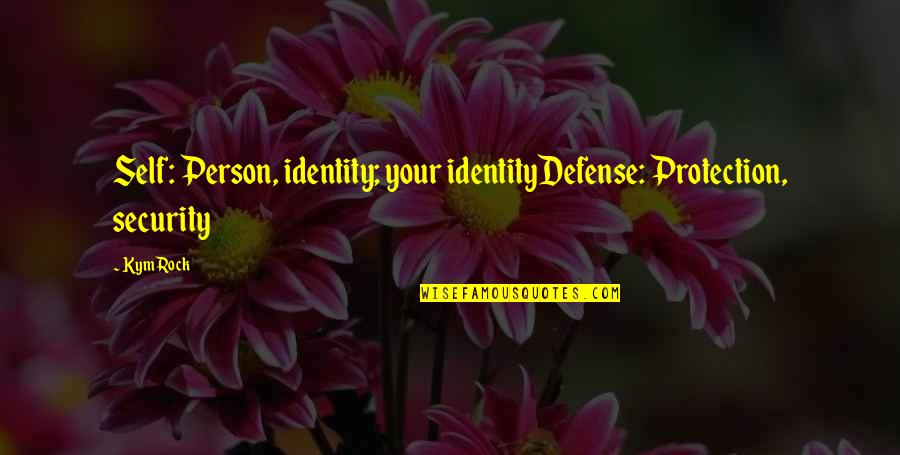 Self: Person, identity; your identityDefense: Protection, security

- Kym Rock

WISEFAMOUSQUOTES.COM